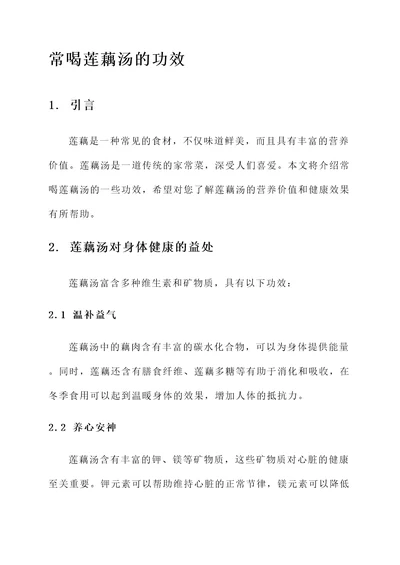 常喝莲藕汤的功效

1. 引言

莲藕是一种常见的食材，不仅味道鲜美，而且具有丰富的营养价值。莲藕汤是一道传统的家常菜，深受人们喜爱。本文将介绍常喝莲藕汤的一些功效，希望对您了解莲藕汤的营养价值和健康效果有所帮助。

2. 莲藕汤对身体健康的益处

莲藕汤富含多种维生素和矿物质，具有以下功效：

2.1 温补益气

莲藕汤中的藕肉含有丰富的碳水化合物，可以为身体提供能量。同时，莲藕还含有膳食纤维、莲藕多糖等有助于消化和吸收，在冬季食用可以起到温暖身体的效果，增加人体的抵抗力。

2.2 养心安神

莲藕汤含有丰富的钾、镁等矿物质，这些矿物质对心脏的健康至关重要。钾元素可以帮助维持心脏的正常节律，镁元素可以降低